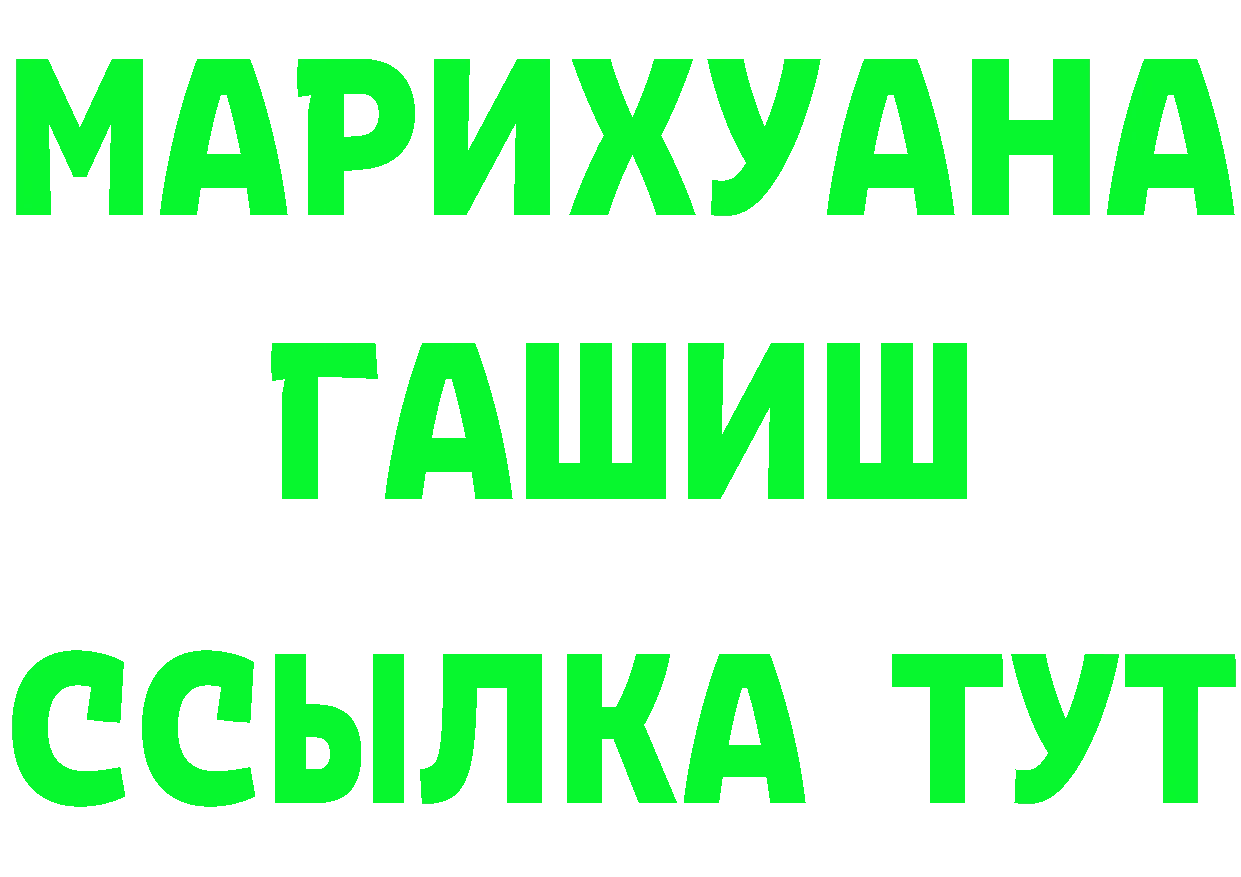 МАРИХУАНА
ГАШИШ
ССЫЛКА ТУТ